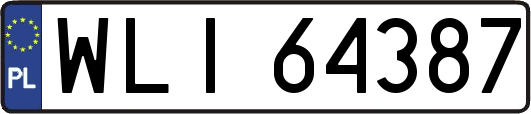 PL
WLI 64387